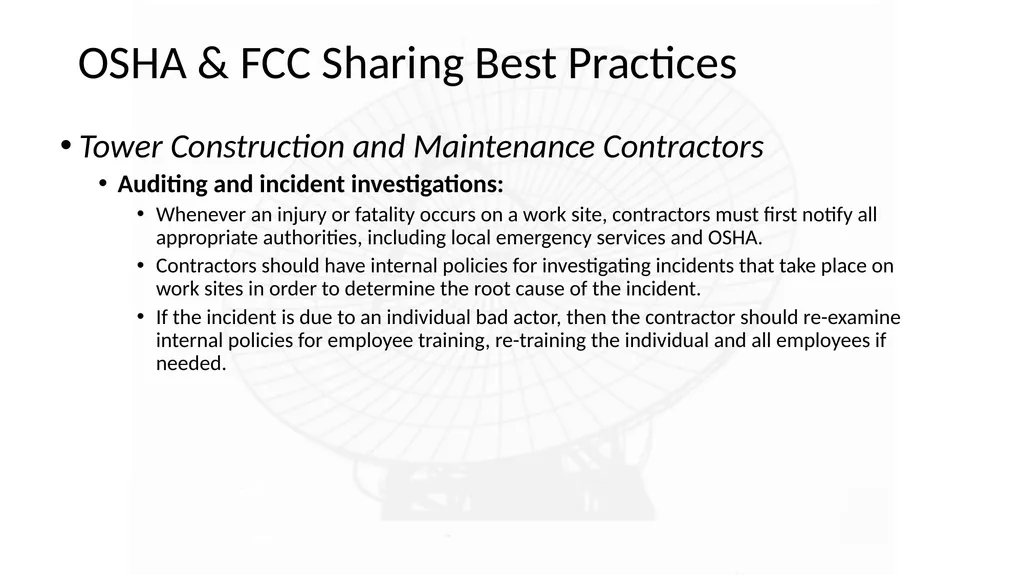 OSHA & FCC Sharing Best Practices

• Tower Construction and Maintenance Contractors

• Auditing and incident investigations:

• Whenever an injury or fatality occurs on a work site, contractors must first notify all appropriate authorities, including local emergency services and OSHA.

• Contractors should have internal policies for investigating incidents that take place on work sites in order to determine the root cause of the incident.

• If the incident is due to an individual bad actor, then the contractor should re-examine internal policies for employee training, re-training the individual and all employees if needed.